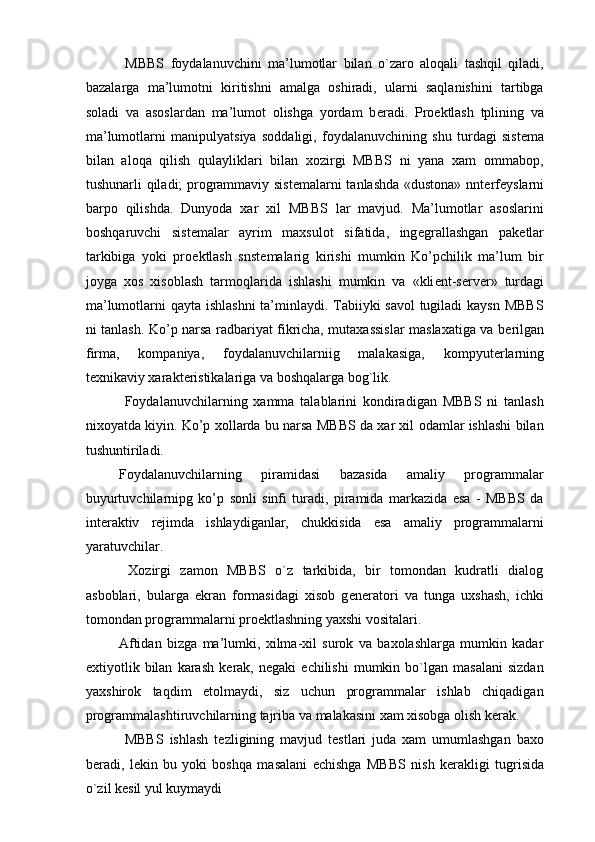 MBBS foydalanuvchini ma’lumotlar bilan o`zaro aloqali tashqil qiladi, bazalarga ma’lumotni kiritishni amalga oshiradi, ularni saqlanishini tartibga soladi va asoslardan ma’lumot olishga yordam beradi. Proektlash tplining va ma’lumotlarni manipulyatsiya soddaligi, foydalanuvchining shu turdagi sistema bilan aloqa qilish qulayliklari bilan xozirgi MBBS ni yana xam ommabop, tushunarli qiladi; programmaviy sistemalarni tanlashda «dustona» nnterfeyslarni barpo qilishda. Dunyoda xar xil MBBS lar mavjud. Ma’lumotlar asoslarini boshqaruvchi sistemalar ayrim maxsulot sifatida, ingegrallashgan paketlar tarkibiga yoki proektlash snstemalarig kirishi mumkin Ko’pchilik ma’lum bir joyga xos xisoblash tarmoqlarida ishlashi mumkin va «klient-server» turdagi ma’lumotlarni qayta ishlashni ta’minlaydi. Tabiiyki savol tugiladi kaysn MBBS ni tanlash. Ko’p narsa radbariyat fikricha, mutaxassislar maslaxatiga va berilgan firma, kompaniya, foydalanuvchilarniig malakasiga, kompyuterlarning texnikaviy xarakteristikalariga va boshqalarga bog`lik.

Foydalanuvchilarning xamma talablarini kondiradigan MBBS ni tanlash nixoyatda kiyin. Ko’p xollarda bu narsa MBBS da xar xil odamlar ishlashi bilan tushuntiriladi.

Foydalanuvchilarning piramidasi bazasida amaliy programmalar buyurtuvchilarnipg ko’p sonli sinfi turadi, piramida markazida esa - MBBS da interaktiv rejimda ishlaydiganlar, chukkisida esa amaliy programmalarni yaratuvchilar.

Xozirgi zamon MBBS o`z tarkibida, bir tomondan kudratli dialog asboblari, bularga ekran formasidagi xisob generatori va tunga uxshash, ichki tomondan programmalarni proektlashning yaxshi vositalari.

Aftidan bizga ma’lumki, xilma-xil surok va baxolashlarga mumkin kadar extiyotlik bilan karash kerak, negaki echilishi mumkin bo`lgan masalani sizdan yaxshirok taqdim etolmaydi, siz uchun programmalar ishlab chiqadigan programmalashtiruvchilarning tajriba va malakasini xam xisobga olish kerak.

MBBS ishlash tezligining mavjud testlari juda xam umumlashgan baxo beradi, lekin bu yoki boshqa masalani echishga MBBS nish kerakligi tugrisida o`zil kesil yul kuymaydi